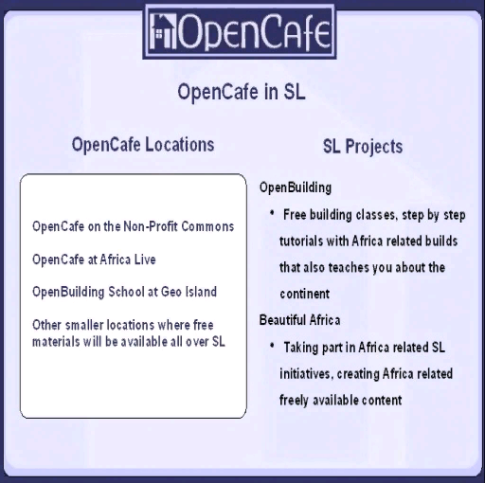 OpenCafe

OpenCafe in SL

OpenCafe Locations

OpenCafe on the Non-Profit Commons

OpenCafe at Africa Live

OpenBuilding School at Geo Island

Other smaller locations where free materials will be available all over SL

SL Projects

OpenBuilding

• Free building classes, step by step tutorials with Africa related builds that also teaches you about the continent

Beautiful Africa

• Taking part in Africa related SL initiatives, creating Africa related freely available content